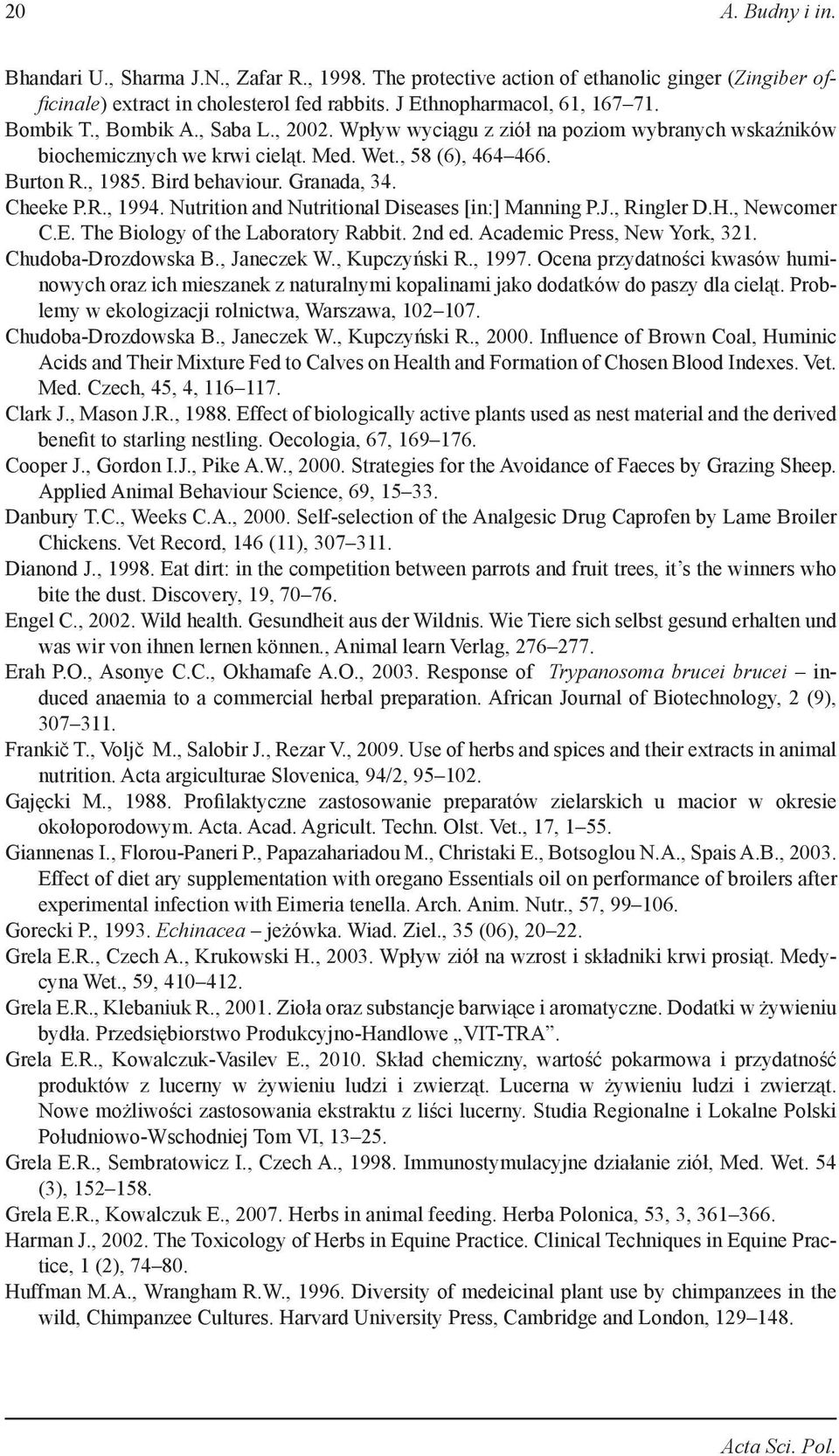 20 A. Budny i in.

Bhandari U., Sharma J.N., Zafar R., 1998. The protective action of ethanolic ginger (Zingiber officinale) extract in cholesterol fed rabbits. J Ethnopharmacol, 61, 167–71.

Bombik T., Bombik A., Saba L., 2002. Wpływ wyciągu z ziół na poziom wybranych wskaźników biochemicznych we krwi cieląt. Med. Wet., 58 (6), 464–466.

Burton R., 1985. Bird behaviour. Granada, 34.

Cheeke P.R., 1994. Nutrition and Nutritional Diseases [in:] Manning P.J., Ringler D.H., Newcomer C.E. The Biology of the Laboratory Rabbit. 2nd ed. Academic Press, New York, 321.

Chudoba-Drozdowska B., Janeczek W., Kupczyński R., 1997. Ocena przydatności kwasów huminowych oraz ich mieszanek z naturalnymi kopalinami jako dodatków do paszy dla cieląt. Problemy w ekologizacji rolnictwa, Warszawa, 102–107.

Chudoba-Drozdowska B., Janeczek W., Kupczyński R., 2000. Influence of Brown Coal, Huminic Acids and Their Mixture Fed to Calves on Health and Formation of Chosen Blood Indexes. Vet. Med. Czech, 45, 4, 116–117.

Clark J., Mason J.R., 1988. Effect of biologically active plants used as nest material and the derived benefit to starling nestling. Oecologia, 67, 169–176.

Cooper J., Gordon I.J., Pike A.W., 2000. Strategies for the Avoidance of Faeces by Grazing Sheep. Applied Animal Behaviour Science, 69, 15–33.

Danbury T.C., Weeks C.A., 2000. Self-selection of the Analgesic Drug Caprofen by Lame Broiler Chickens. Vet Record, 146 (11), 307–311.

Dianond J., 1998. Eat dirt: in the competition between parrots and fruit trees, it’s the winners who bite the dust. Discovery, 19, 70–76.

Engel C., 2002. Wild health. Gesundheit aus der Wildnis. Wie Tiere sich selbst gesund erhalten und was wir von ihnen lernen können., Animal learn Verlag, 276–277.

Erah P.O., Asonye C.C., Okhamafe A.O., 2003. Response of Trypanosoma brucei brucei – induced anaemia to a commercial herbal preparation. African Journal of Biotechnology, 2 (9), 307–311.

Frankič T., Voljč M., Salobir J., Rezar V., 2009. Use of herbs and spices and their extracts in animal nutrition. Acta argiculturae Slovenica, 94/2, 95–102.

Gajęcki M., 1988. Profilaktyczne zastosowanie preparatów zielarskich u macior w okresie okołoporodowym. Acta. Acad. Agricult. Techn. Olst. Vet., 17, 1–55.

Giannenas I., Florou-Paneri P., Papazahariadou M., Christaki E., Botsoglou N.A., Spais A.B., 2003. Effect of diet ary supplementation with oregano Essentials oil on performance of broilers after experimental infection with Eimeria tenella. Arch. Anim. Nutr., 57, 99–106.

Gorecki P., 1993. Echinacea – jeżówka. Wiad. Ziel., 35 (06), 20–22.

Grela E.R., Czech A., Krukowski H., 2003. Wpływ ziół na wzrost i składniki krwi prosiąt. Medycyna Wet., 59, 410–412.

Grela E.R., Klebaniuk R., 2001. Zioła oraz substancje barwiące i aromatyczne. Dodatki w żywieniu bydła. Przedsiębiorstwo Produkcyjno-Handlowe „VIT-TRA”.

Grela E.R., Kowalczuk-Vasilev E., 2010. Skład chemiczny, wartość pokarmowa i przydatność produktów z lucerny w żywieniu ludzi i zwierząt. Lucerna w żywieniu ludzi i zwierząt. Nowe możliwości zastosowania ekstraktu z liści lucerny. Studia Regionalne i Lokalne Polski Południowo-Wschodniej Tom VI, 13–25.

Grela E.R., Sembratowicz I., Czech A., 1998. Immunostymulacyjne działanie ziół, Med. Wet. 54 (3), 152–158.

Grela E.R., Kowalczuk E., 2007. Herbs in animal feeding. Herba Polonica, 53, 3, 361–366.

Harman J., 2002. The Toxicology of Herbs in Equine Practice. Clinical Techniques in Equine Practice, 1 (2), 74–80.

Huffman M.A., Wrangham R.W., 1996. Diversity of medeicinal plant use by chimpanzees in the wild, Chimpanzee Cultures. Harvard University Press, Cambridge and London, 129–148.

Acta Sci. Pol.